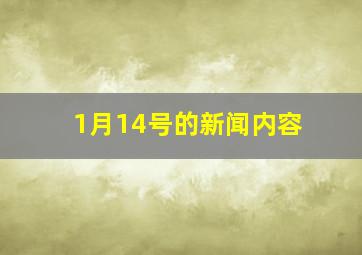 1月14号的新闻内容